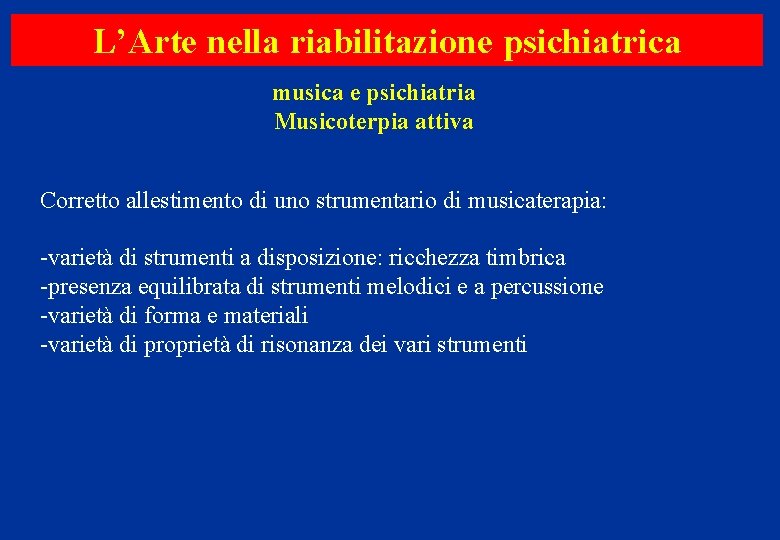 L’Arte nella riabilitazione psichiatrica

musica e psichiatria
Musicoterpia attiva

Corretto allestimento di uno strumentario di musicaterapia:

-varietà di strumenti a disposizione: ricchezza timbrica
-presenza equilibrata di strumenti melodici e a percussione
-varietà di forma e materiali
-varietà di proprietà di risonanza dei vari strumenti